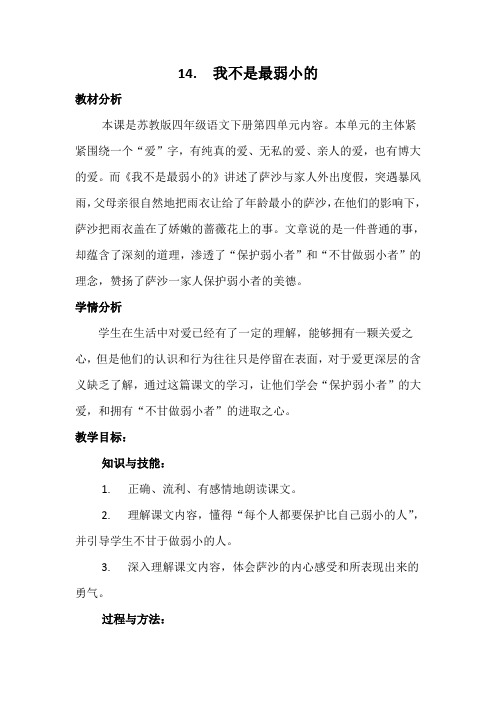 14. 我不是最弱小的

教材分析

本课是苏教版四年级语文下册第四单元内容。本单元的主体紧紧围绕一个“爱”字，有纯真的爱、无私的爱、亲人的爱，也有博大的爱。而《我不是最弱小的》讲述了萨沙与家人外出度假，突遇暴风雨，父母亲很自然地把雨衣让给了年龄最小的萨沙，在他们的影响下，萨沙把雨衣盖在了娇嫩的蔷薇花上的事。文章说的是一件普通的事，却蕴含了深刻的道理，渗透了“保护弱小者”和“不甘做弱小者”的理念，赞扬了萨沙一家人保护弱小者的美德。

学情分析

学生在生活中对爱已经有了一定的理解，能够拥有一颗关爱之心，但是他们的认识和行为往往只是停留在表面，对于爱更深层的含义缺乏了解，通过这篇课文的学习，让他们学会“保护弱小者”的大爱，和拥有“不甘做弱小者”的进取之心。

教学目标：

知识与技能：

1. 正确、流利、有感情地朗读课文。

2. 理解课文内容，懂得“每个人都要保护比自己弱小的人”，并引导学生不甘于做弱小的人。

3. 深入理解课文内容，体会萨沙的内心感受和所表现出来的勇气。

过程与方法：